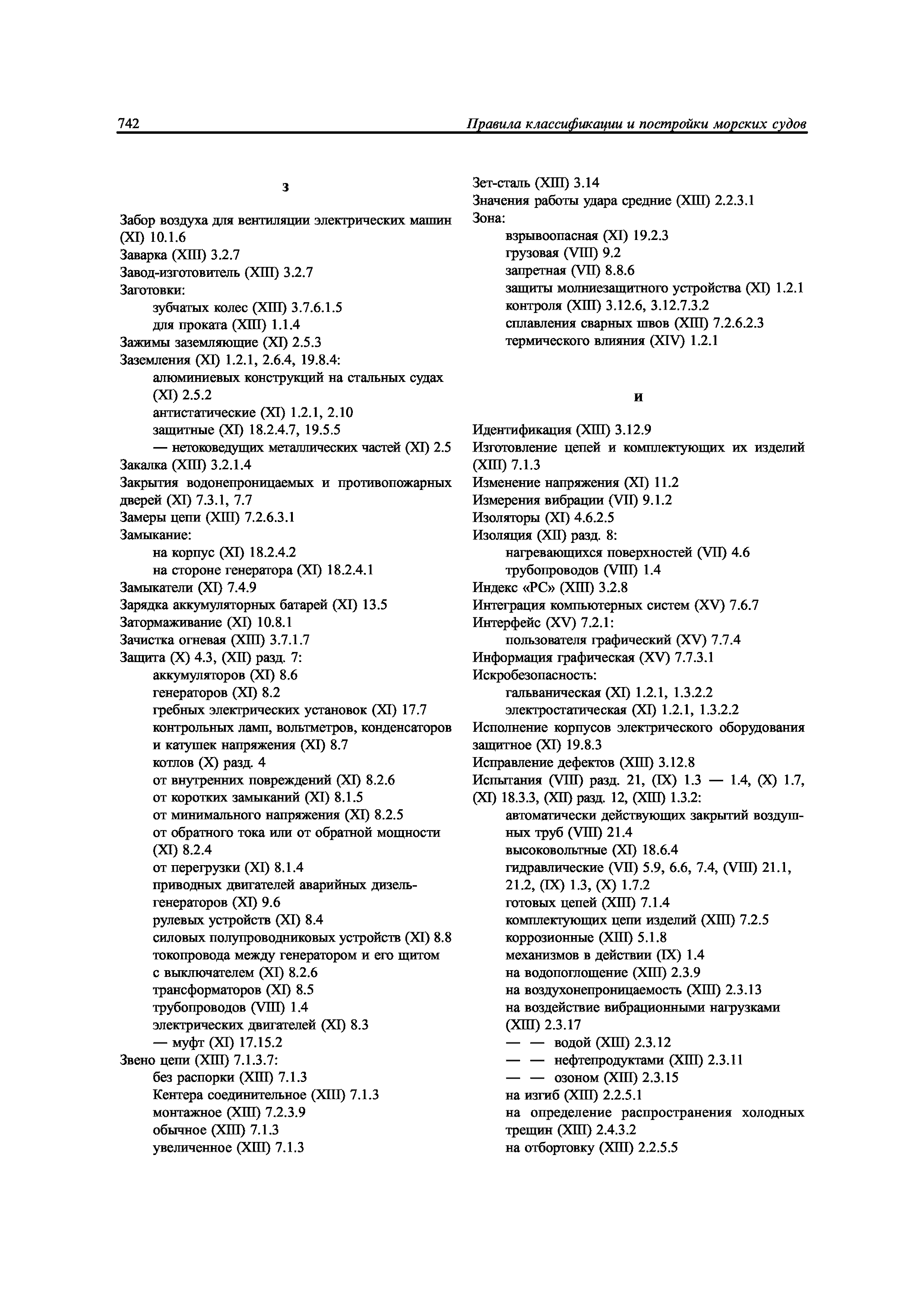 742 Правила классификации и постройки морских судов

З

Забор воздуха для вентиляции электрических машин (XI) 10.1.6
Заварка (XIII) 3.2.7
Завод-изготовитель (XIII) 3.2.7
Заготовки:
зубчатых колес (XIII) 3.7.6.1.5
для проката (XIII) 1.1.4
Зажимы заземляющие (XI) 2.5.3
Заземления (XI) 1.2.1, 2.6.4, 19.8.4:
алюминиевых конструкций на стальных судах (XI) 2.5.2
антистатические (XI) 1.2.1, 2.10
защитные (XI) 18.2.4.7, 19.5.5
— нетоковедущих металлических частей (XI) 2.5
Закалка (XIII) 3.2.1.4
Закрытия водонепроницаемых и противопожарных дверей (XI) 7.3.1, 7.7
Замеры цепи (XIII) 7.2.6.3.1
Замыкание:
на корпус (XI) 18.2.4.2
на стороне генератора (XI) 18.2.4.1
Замыкатели (XI) 7.4.9
Зарядка аккумуляторных батарей (XI) 13.5
Затормаживание (XI) 10.8.1
Зачистка огневая (XIII) 3.7.1.7
Защита (X) 4.3, (XII) разд. 7:
аккумуляторов (XI) 8.6
генераторов (XI) 8.2
гребных электрических установок (XI) 17.7
контрольных ламп, вольтметров, конденсаторов и катушек напряжения (XI) 8.7
котлов (X) разд. 4
от внутренних повреждений (XI) 8.2.6
от коротких замыканий (XI) 8.1.5
от минимального напряжения (XI) 8.2.5
от обратного тока или от обратной мощности (XI) 8.2.4
от перегрузки (XI) 8.1.4
приводных двигателей аварийных дизель-генераторов (XI) 9.6
рулевых устройств (XI) 8.4
силовых полупроводниковых устройств (XI) 8.8
токопровода между генератором и его щитом с выключателем (XI) 8.2.6
трансформаторов (XI) 8.5
трубопроводов (VIII) 1.4
электрических двигателей (XI) 8.3
— муфт (XI) 17.15.2
Звено цепи (XIII) 7.1.3.7:
без распорки (XIII) 7.1.3
Кентера соединительное (XIII) 7.1.3
монтажное (XIII) 7.2.3.9
обычное (XIII) 7.1.3
увеличенное (XIII) 7.1.3

Зет-сталь (XIII) 3.14
Значения работы удара средние (XIII) 2.2.3.1
Зона:
взрывоопасная (XI) 19.2.3
грузовая (VIII) 9.2
запретная (VII) 8.8.6
защиты молниезащитного устройства (XI) 1.2.1
контроля (XIII) 3.12.6, 3.12.7.3.2
сплавления сварных швов (XIII) 7.2.6.2.3
термического влияния (XIV) 1.2.1

И

Идентификация (XIII) 3.12.9
Изготовление цепей и комплектующих их изделий (XIII) 7.1.3
Изменение напряжения (XI) 11.2
Измерения вибрации (VII) 9.1.2
Изоляторы (XI) 4.6.2.5
Изоляция (XII) разд. 8:
нагревающихся поверхностей (VII) 4.6
трубопроводов (VIII) 1.4
Индекс «РС» (XIII) 3.2.8
Интеграция компьютерных систем (XV) 7.6.7
Интерфейс (XV) 7.2.1:
пользователя графический (XV) 7.7.4
Информация графическая (XV) 7.7.3.1
Искробезопасность:
гальваническая (XI) 1.2.1, 1.3.2.2
электростатическая (XI) 1.2.1, 1.3.2.2
Исполнение корпусов электрического оборудования защитное (XI) 19.8.3
Исправление дефектов (XIII) 3.12.8
Испытания (VIII) разд. 21, (IX) 1.3 — 1.4, (X) 1.7, (XI) 18.3.3, (XII) разд. 12, (XIII) 1.3.2:
автоматически действующих закрытий воздушных труб (VIII) 21.4
высоковольтные (XI) 18.6.4
гидравлические (VII) 5.9, 6.6, 7.4, (VIII) 21.1, 21.2, (IX) 1.3, (X) 1.7.2
готовых цепей (XIII) 7.1.4
комплектующих цепи изделий (XIII) 7.2.5
коррозионные (XIII) 5.1.8
механизмов в действии (IX) 1.4
на водопоглощение (XIII) 2.3.9
на воздухонепроницаемость (XIII) 2.3.13
на воздействие вибрационными нагрузками (XIII) 2.3.17
— — водой (XIII) 2.3.12
— — нефтепродуктами (XIII) 2.3.11
— — озоном (XIII) 2.3.15
на изгиб (XIII) 2.2.5.1
на определение распространения холодных трещин (XIII) 2.4.3.2
на отбортовку (XIII) 2.2.5.5